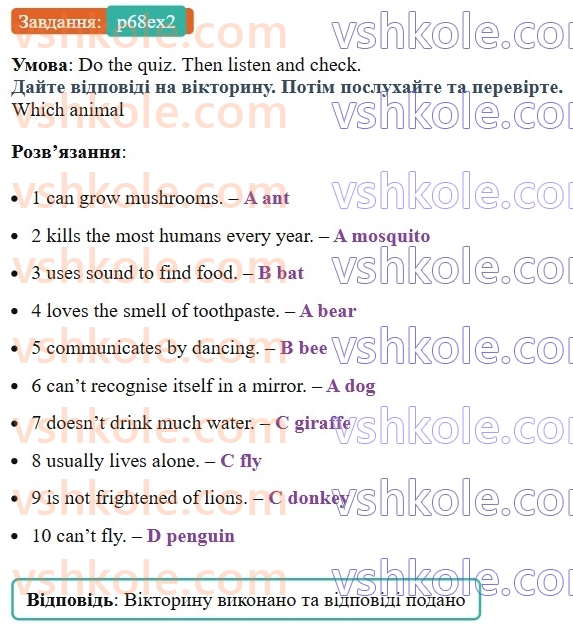 Завдання: p68ex2

vshkole.com vshkole.com

**Умова**: Do the quiz. Then listen and check.
**Дайте відповіді на вікторину. Потім послухайте та перевірте.**
Which animal

**Розв’язання**:

- 1 can grow mushrooms. – **A ant**
- 2 kills the most humans every year. – **A mosquito**
- 3 uses sound to find food. – **B bat**
- 4 loves the smell of toothpaste. – **A bear**
- 5 communicates by dancing. – **B bee**
- 6 can’t recognise itself in a mirror. – **A dog**
- 7 doesn’t drink much water. – **C giraffe**
- 8 usually lives alone. – **C fly**
- 9 is not frightened of lions. – **C donkey**
- 10 can’t fly. – **D penguin**

**Відповідь**: Вікторину виконано та відповіді подано